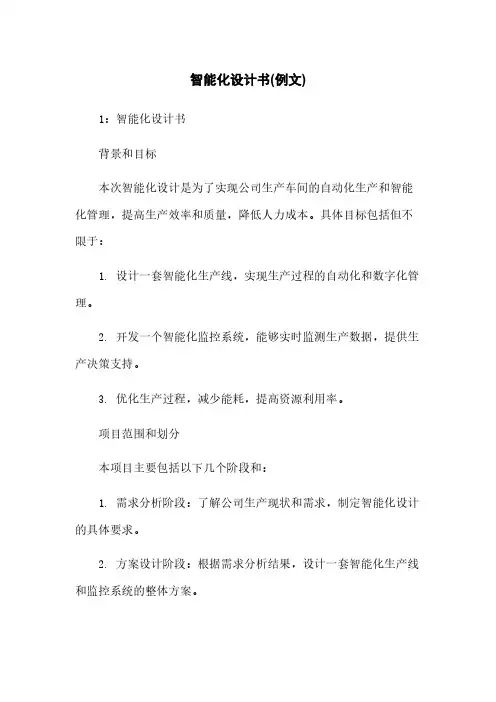 智能化设计书(例文)

1：智能化设计书

背景和目标

本次智能化设计是为了实现公司生产车间的自动化生产和智能化管理，提高生产效率和质量，降低人力成本。具体目标包括但不限于：

1. 设计一套智能化生产线，实现生产过程的自动化和数字化管理。

2. 开发一个智能化监控系统，能够实时监测生产数据，提供生产决策支持。

3. 优化生产过程，减少能耗，提高资源利用率。

项目范围和划分

本项目主要包括以下几个阶段和：

1. 需求分析阶段：了解公司生产现状和需求，制定智能化设计的具体要求。

2. 方案设计阶段：根据需求分析结果，设计一套智能化生产线和监控系统的整体方案。